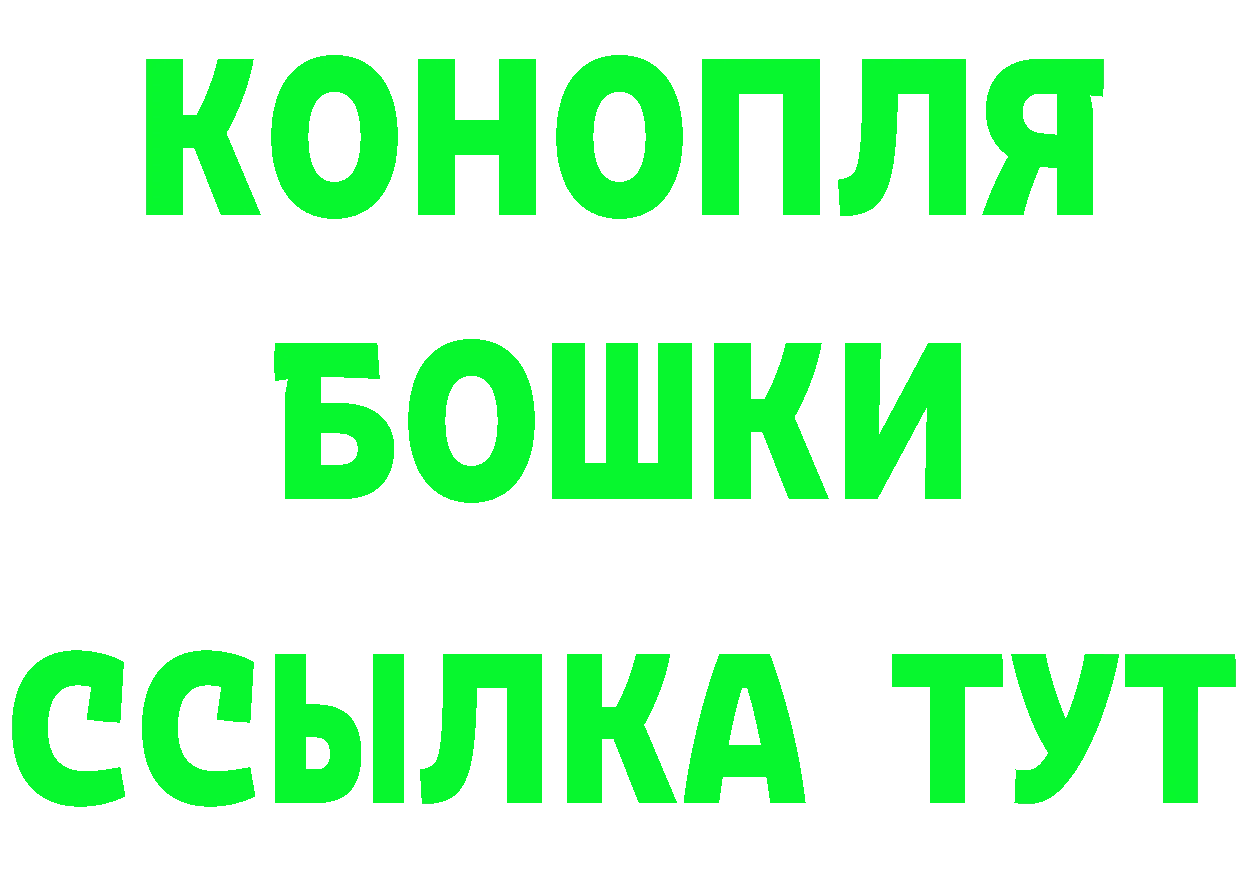 КОНОПЛЯ
БОШКИ
ССЫЛКА ТУТ